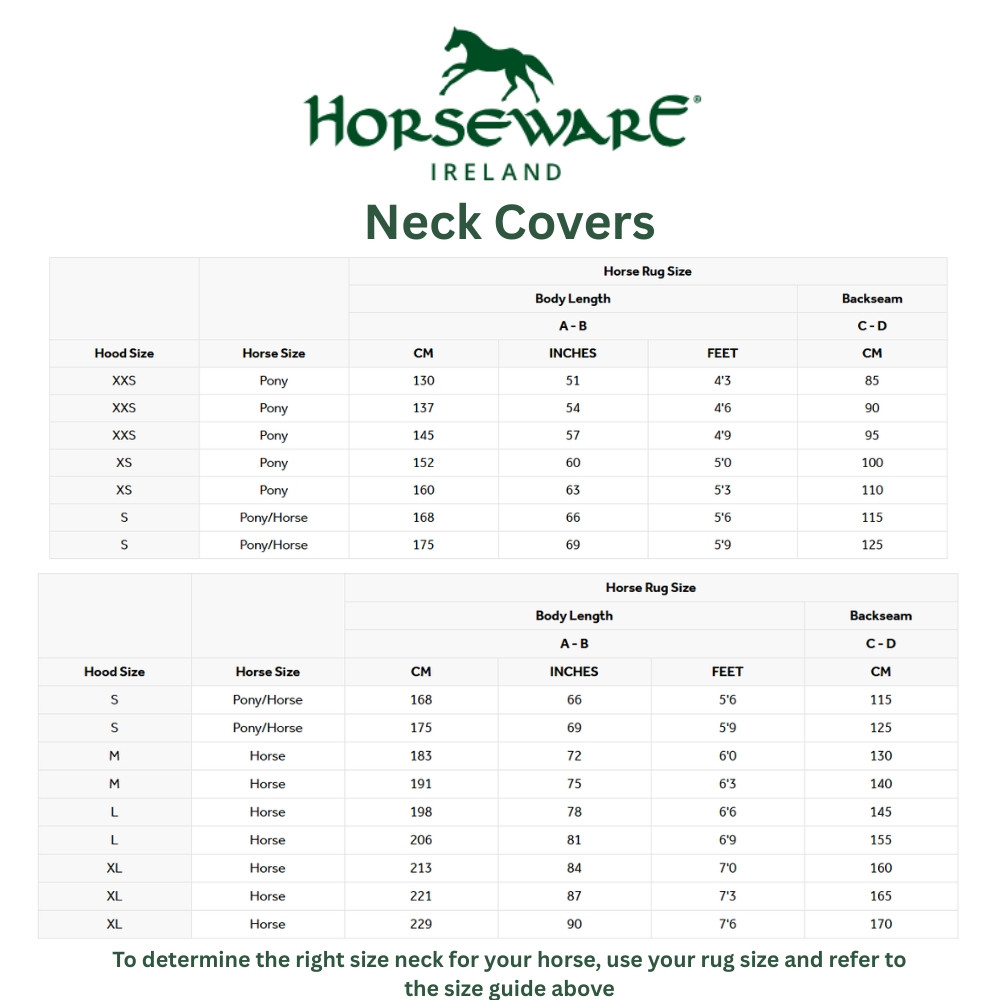 HORSEWARE®
IRELAND

Neck Covers

| | | Horse Rug Size | | | |
|---|---|---|---|---|---|
| | | Body Length | | | Backseam |
| | | A - B | | | C - D |
| Hood Size | Horse Size | CM | INCHES | FEET | CM |
| XXS | Pony | 130 | 51 | 4'3 | 85 |
| XXS | Pony | 137 | 54 | 4'6 | 90 |
| XXS | Pony | 145 | 57 | 4'9 | 95 |
| XS | Pony | 152 | 60 | 5'0 | 100 |
| XS | Pony | 160 | 63 | 5'3 | 110 |
| S | Pony/Horse | 168 | 66 | 5'6 | 115 |
| S | Pony/Horse | 175 | 69 | 5'9 | 125 |

| | | Horse Rug Size | | | |
|---|---|---|---|---|---|
| | | Body Length | | | Backseam |
| | | A - B | | | C - D |
| Hood Size | Horse Size | CM | INCHES | FEET | CM |
| S | Pony/Horse | 168 | 66 | 5'6 | 115 |
| S | Pony/Horse | 175 | 69 | 5'9 | 125 |
| M | Horse | 183 | 72 | 6'0 | 130 |
| M | Horse | 191 | 75 | 6'3 | 140 |
| L | Horse | 198 | 78 | 6'6 | 145 |
| L | Horse | 206 | 81 | 6'9 | 155 |
| XL | Horse | 213 | 84 | 7'0 | 160 |
| XL | Horse | 221 | 87 | 7'3 | 165 |
| XL | Horse | 229 | 90 | 7'6 | 170 |

To determine the right size neck for your horse, use your rug size and refer to the size guide above